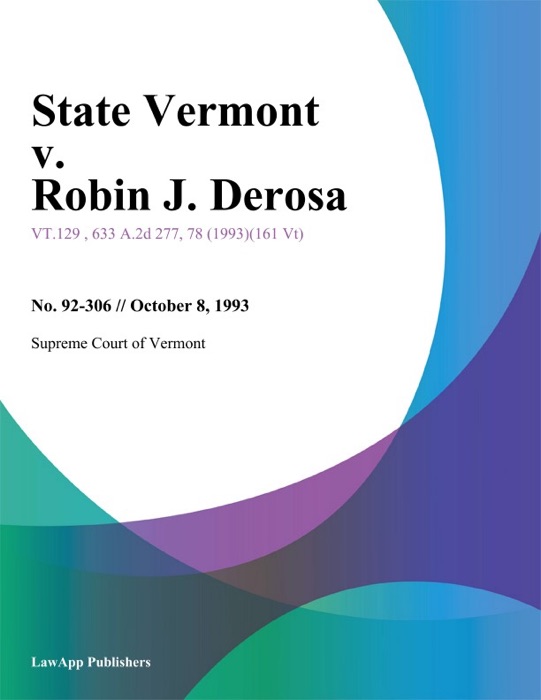 State Vermont v. Robin J. Derosa

VT.129 , 633 A.2d 277, 78 (1993)(161 Vt)

No. 92-306 // October 8, 1993

Supreme Court of Vermont

LawApp Publishers